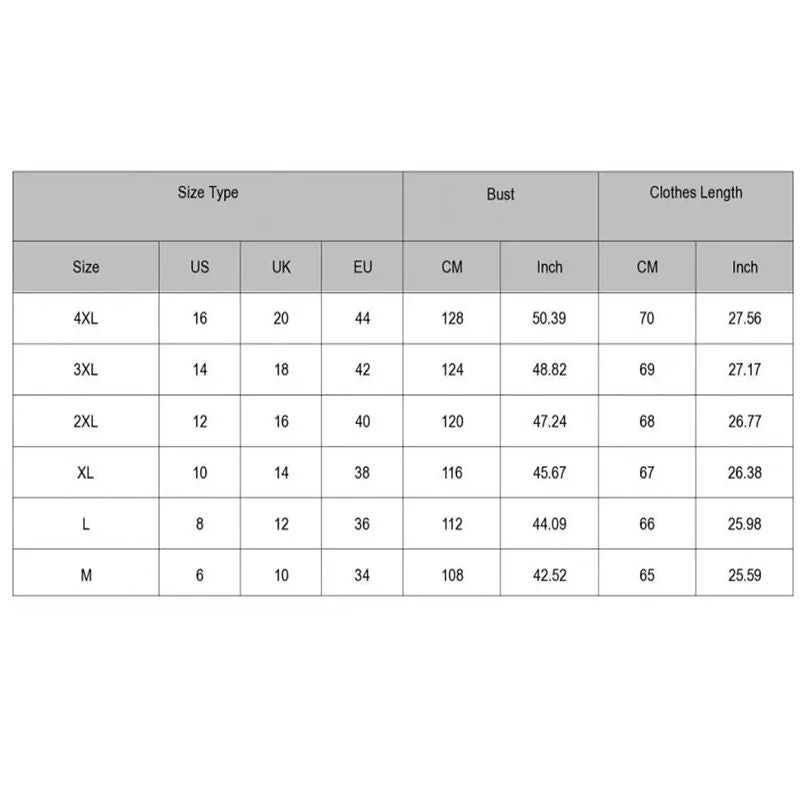 | Size Type | | | | Bust | | Clothes Length | |
|---|---|---|---|---|---|---|---|
| Size | US | UK | EU | CM | Inch | CM | Inch |
| 4XL | 16 | 20 | 44 | 128 | 50.39 | 70 | 27.56 |
| 3XL | 14 | 18 | 42 | 124 | 48.82 | 69 | 27.17 |
| 2XL | 12 | 16 | 40 | 120 | 47.24 | 68 | 26.77 |
| XL | 10 | 14 | 38 | 116 | 45.67 | 67 | 26.38 |
| L | 8 | 12 | 36 | 112 | 44.09 | 66 | 25.98 |
| M | 6 | 10 | 34 | 108 | 42.52 | 65 | 25.59 |